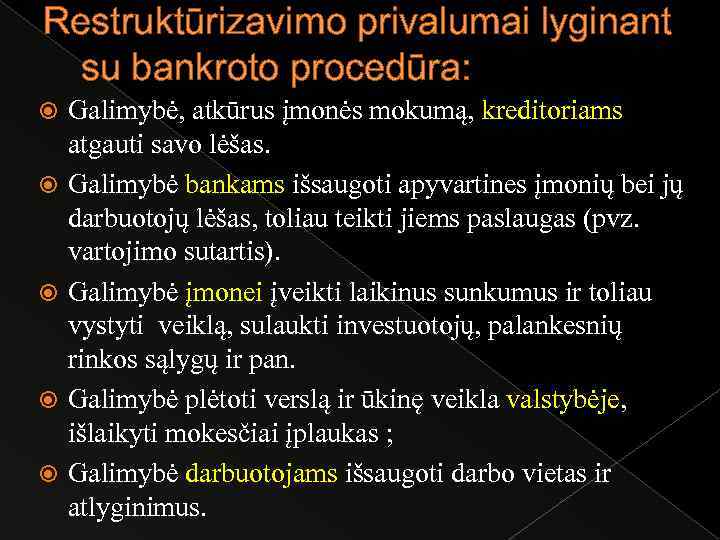 Restruktūrizavimo privalumai lyginant su bankroto procedūra:

Galimybė, atkūrus įmonės mokumą, kreditoriams atgauti savo lėšas.

Galimybė bankams išsaugoti apyvartines įmonių bei jų darbuotojų lėšas, toliau teikti jiems paslaugas (pvz. vartojimo sutartis).

Galimybė įmonei įveikti laikinus sunkumus ir toliau vystyti veiklą, sulaukti investuotojų, palankesnių rinkos sąlygų ir pan.

Galimybė plėtoti verslą ir ūkinę veikla valstybėje, išlaikyti mokesčiai įplaukas ;

Galimybė darbuotojams išsaugoti darbo vietas ir atlyginimus.